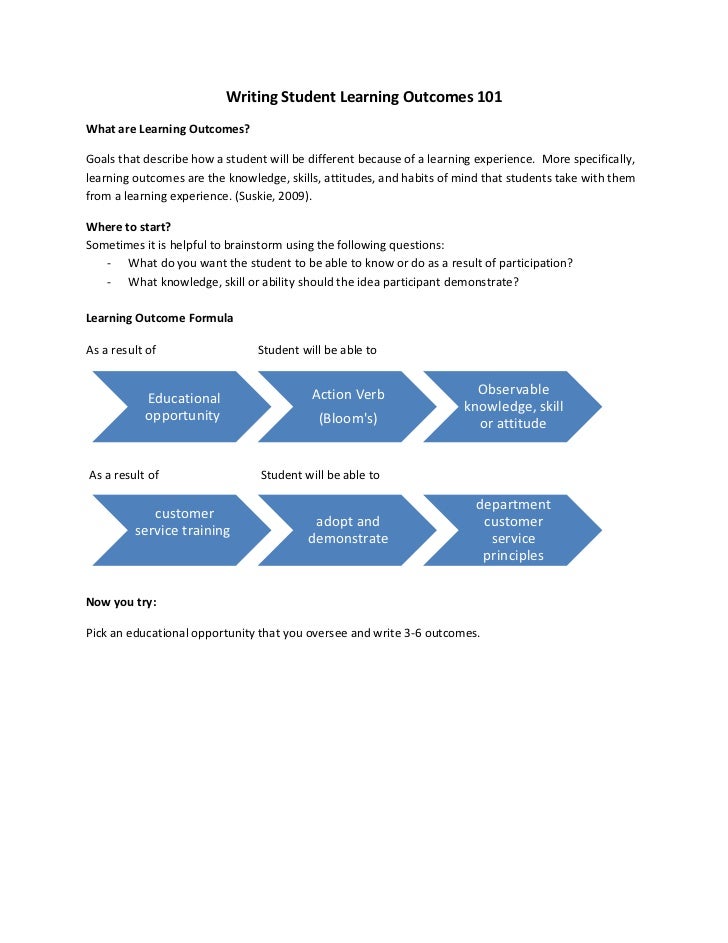 Writing Student Learning Outcomes 101

What are Learning Outcomes?

Goals that describe how a student will be different because of a learning experience. More specifically, learning outcomes are the knowledge, skills, attitudes, and habits of mind that students take with them from a learning experience. (Suskie, 2009).

Where to start?
Sometimes it is helpful to brainstorm using the following questions:
- What do you want the student to be able to know or do as a result of participation?
- What knowledge, skill or ability should the idea participant demonstrate?

Learning Outcome Formula

As a result of
Student will be able to

Educational opportunity

Action Verb (Bloom's)

Observable knowledge, skill or attitude

As a result of
Student will be able to

customer service training

adopt and demonstrate

department customer service principles

Now you try:

Pick an educational opportunity that you oversee and write 3-6 outcomes.